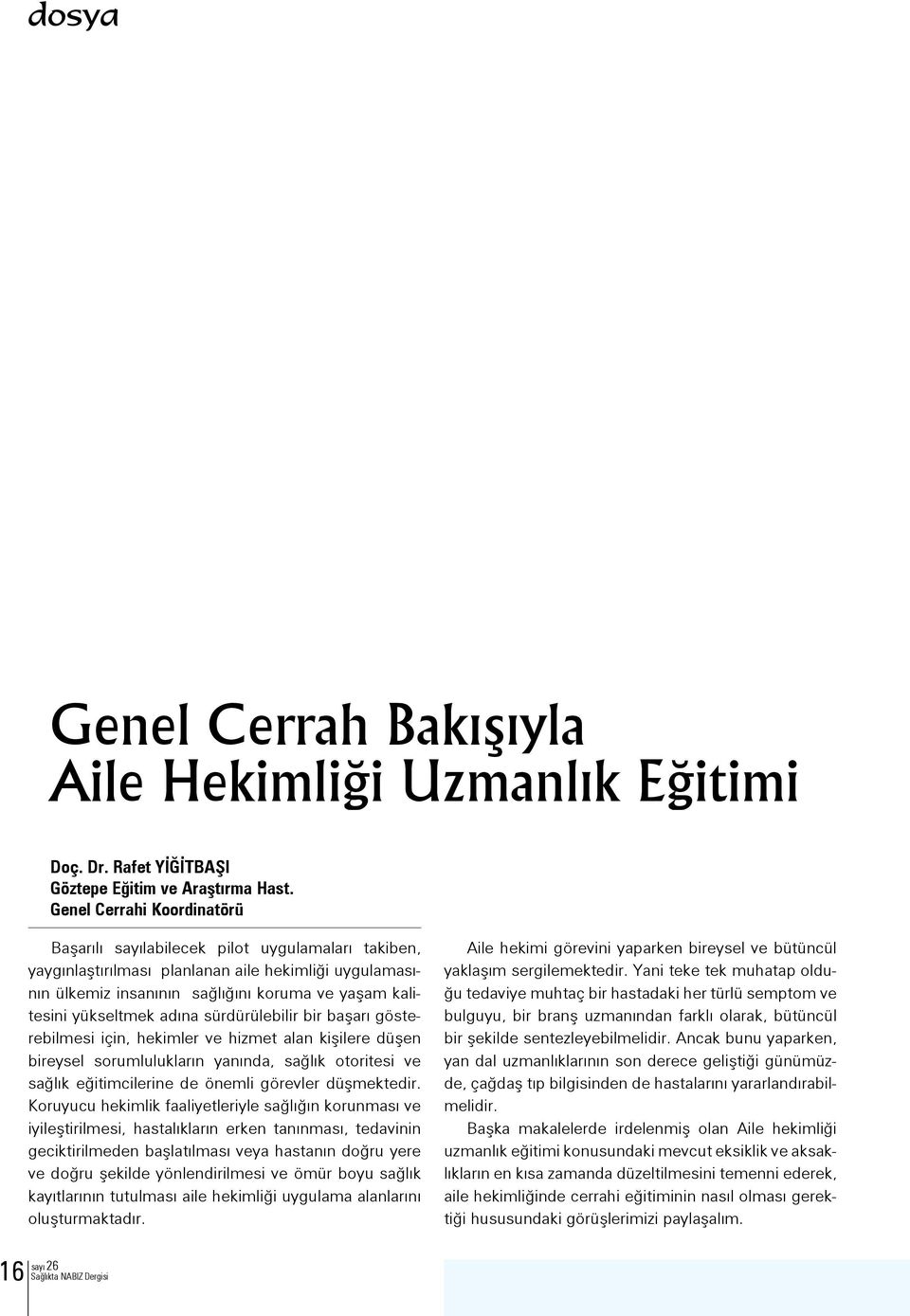 dosya

Genel Cerrah Bakışıyla Aile Hekimliği Uzmanlık Eğitimi

Doç. Dr. Rafet YİĞİTBAŞI
Göztepe Eğitim ve Araştırma Hast.
Genel Cerrahi Koordinatörü

Başarılı sayılabilecek pilot uygulamaları takiben, yaygınlaştırılması planlanan aile hekimliği uygulamasının ülkemiz insanının sağlığını koruma ve yaşam kalitesini yükseltmek adına sürdürülebilir bir başarı gösterebilmesi için, hekimler ve hizmet alan kişilere düşen bireysel sorumlulukların yanında, sağlık otoritesi ve sağlık eğitimcilerine de önemli görevler düşmektedir. Koruyucu hekimlik faaliyetleriyle sağlığın korunması ve iyileştirilmesi, hastalıkların erken tanınması, tedavinin geciktirilmeden başlatılması veya hastanın doğru yere ve doğru şekilde yönlendirilmesi ve ömür boyu sağlık kayıtlarının tutulması aile hekimliği uygulama alanlarını oluşturmaktadır.

Aile hekimi görevini yaparken bireysel ve bütüncül yaklaşım sergilemektedir. Yani teke tek muhatap olduğu tedaviye muhtaç bir hastadaki her türlü semptom ve bulguyu, bir branş uzmanından farklı olarak, bütüncül bir şekilde sentezleyebilmelidir. Ancak bunu yaparken, yan dal uzmanlıklarının son derece geliştiği günümüzde, çağdaş tıp bilgisinden de hastalarını yararlandırabilmelidir.

Başka makalelerde irdelenmiş olan Aile hekimliği uzmanlık eğitimi konusundaki mevcut eksiklik ve aksaklıkların en kısa zamanda düzeltilmesini temenni ederek, aile hekimliğinde cerrahi eğitiminin nasıl olması gerektiği hususundaki görüşlerimizi paylaşalım.

16 sayı 26 Sağlıkta NABIZ Dergisi